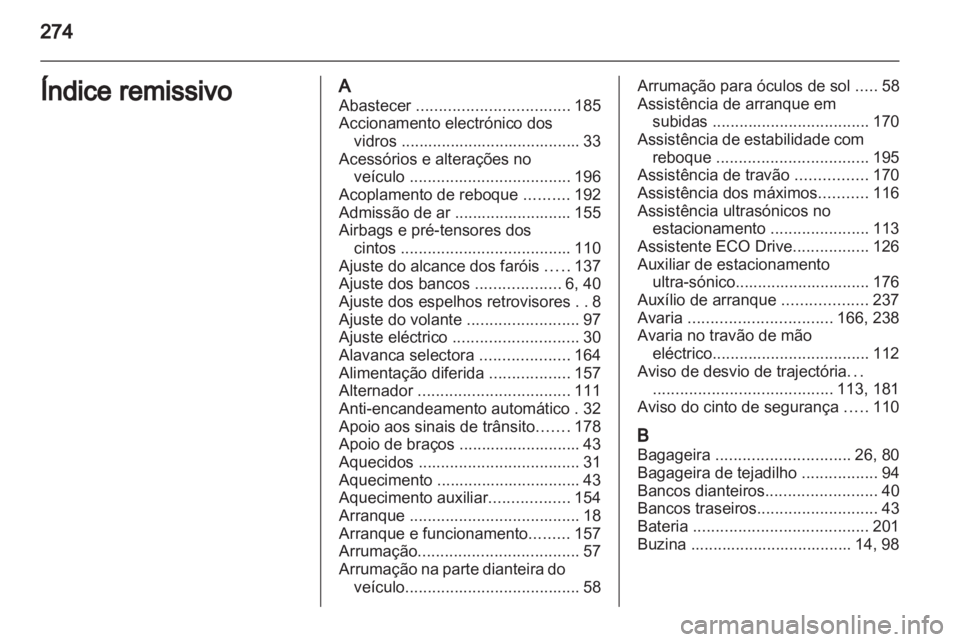 274

Índice remissivo

A
Abastecer .................................. 185
Accionamento electrónico dos vidros ........................................ 33
Acessórios e alterações no veículo .................................... 196
Acoplamento de reboque .......... 192
Admissão de ar .......................... 155
Airbags e pré-tensores dos cintos ...................................... 110
Ajuste do alcance dos faróis ..... 137
Ajuste dos bancos ................... 6, 40
Ajuste dos espelhos retrovisores . . 8
Ajuste do volante ......................... 97
Ajuste eléctrico ............................ 30
Alavanca selectora .................... 164
Alimentação diferida .................. 157
Alternador .................................. 111
Anti-encandeamento automático . 32
Apoio aos sinais de trânsito....... 178
Apoio de braços ........................... 43
Aquecidos .................................... 31
Aquecimento ................................ 43
Aquecimento auxiliar.................. 154
Arranque ...................................... 18
Arranque e funcionamento......... 157
Arrumação.................................... 57
Arrumação na parte dianteira do veículo....................................... 58
Arrumação para óculos de sol ..... 58
Assistência de arranque em subidas ................................... 170
Assistência de estabilidade com reboque .................................. 195
Assistência de travão ................ 170
Assistência dos máximos........... 116
Assistência ultrasónicos no estacionamento ...................... 113
Assistente ECO Drive................. 126
Auxiliar de estacionamento ultra-sónico.............................. 176
Auxílio de arranque ................... 237
Avaria ................................ 166, 238
Avaria no travão de mão eléctrico................................... 112
Aviso de desvio de trajectória. . . ........................................ 113, 181
Aviso do cinto de segurança ..... 110

B
Bagageira .............................. 26, 80
Bagageira de tejadilho ................. 94
Bancos dianteiros......................... 40
Bancos traseiros........................... 43
Bateria ....................................... 201
Buzina .................................... 14, 98

carmanualsonline.info